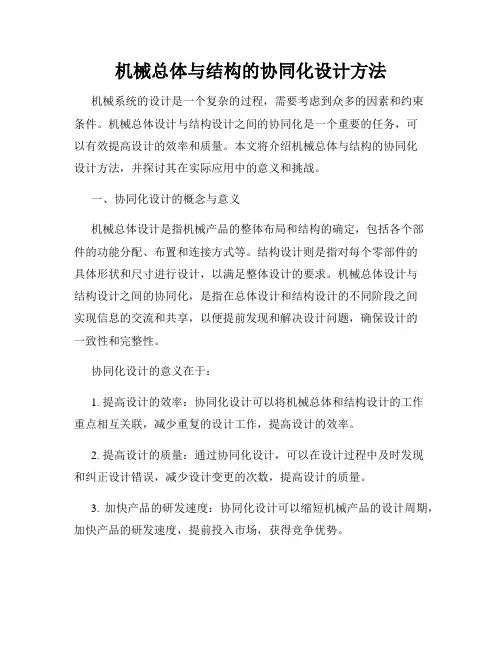 机械总体与结构的协同化设计方法

机械系统的设计是一个复杂的过程，需要考虑到众多的因素和约束条件。机械总体设计与结构设计之间的协同化是一个重要的任务，可以有效提高设计的效率和质量。本文将介绍机械总体与结构的协同化设计方法，并探讨其在实际应用中的意义和挑战。

一、协同化设计的概念与意义

机械总体设计是指机械产品的整体布局和结构的确定，包括各个部件的功能分配、布置和连接方式等。结构设计则是指对每个零部件的具体形状和尺寸进行设计，以满足整体设计的要求。机械总体设计与结构设计之间的协同化，是指在总体设计和结构设计的不同阶段之间实现信息的交流和共享，以便提前发现和解决设计问题，确保设计的一致性和完整性。

协同化设计的意义在于：

1. 提高设计的效率：协同化设计可以将机械总体和结构设计的工作重点相互关联，减少重复的设计工作，提高设计的效率。

2. 提高设计的质量：通过协同化设计，可以在设计过程中及时发现和纠正设计错误，减少设计变更的次数，提高设计的质量。

3. 加快产品的研发速度：协同化设计可以缩短机械产品的设计周期，加快产品的研发速度，提前投入市场，获得竞争优势。